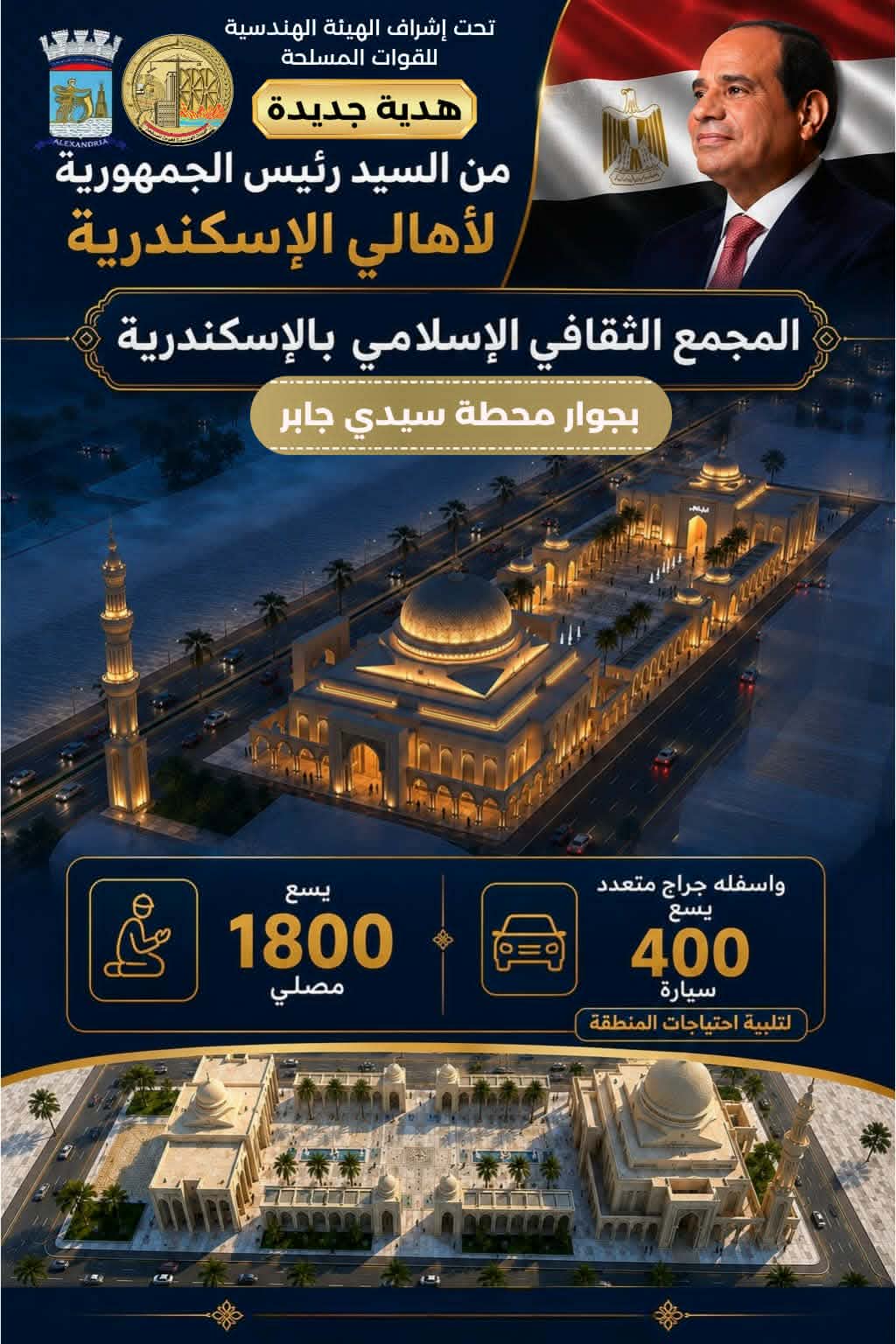 تحت إشراف الهيئة الهندسية
للقوات المسلحة

ALEXANDRIA

هدية جديدة

من السيد رئيس الجمهورية
لأهالي الإسكندرية

المجمع الثقافي الإسلامي بالإسكندرية

بجوار محطة سيدي جابر

واسفله جراج متعدد
يسع
400
سيارة
لتلبية احتياجات المنطقة

يسع
1800
مصلي